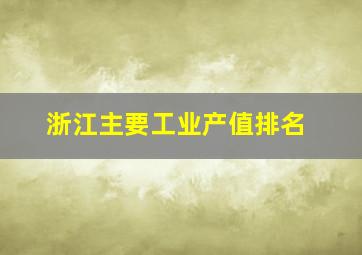 浙江主要工业产值排名